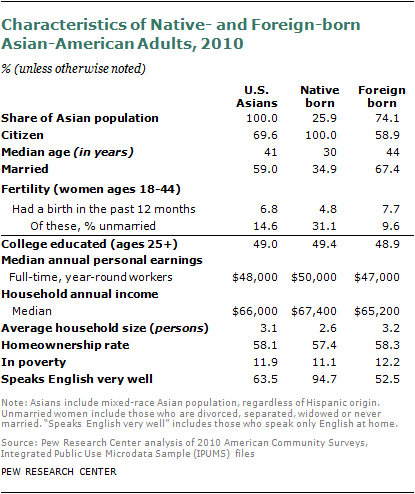 Characteristics of Native- and Foreign-born Asian-American Adults, 2010

% (unless otherwise noted)

| | U.S. Asians | Native born | Foreign born |
|---|---|---|---|
| Share of Asian population | 100.0 | 25.9 | 74.1 |
| Citizen | 69.6 | 100.0 | 58.9 |
| Median age (in years) | 41 | 30 | 44 |
| Married | 59.0 | 34.9 | 67.4 |
| Fertility (women ages 18-44) | | | |
| Had a birth in the past 12 months | 6.8 | 4.8 | 7.7 |
| Of these, % unmarried | 14.6 | 31.1 | 9.6 |
| College educated (ages 25+) | 49.0 | 49.4 | 48.9 |
| Median annual personal earnings | | | |
| Full-time, year-round workers | \$48,000 | \$50,000 | \$47,000 |
| Household annual income | | | |
| Median | \$66,000 | \$67,400 | \$65,200 |
| Average household size (persons) | 3.1 | 2.6 | 3.2 |
| Homeownership rate | 58.1 | 57.4 | 58.3 |
| In poverty | 11.9 | 11.1 | 12.2 |
| Speaks English very well | 63.5 | 94.7 | 52.5 |

Note: Asians include mixed-race Asian population, regardless of Hispanic origin. Unmarried women include those who are divorced, separated, widowed or never married. "Speaks English very well" includes those who speak only English at home.

Source: Pew Research Center analysis of 2010 American Community Surveys, Integrated Public Use Microdata Sample (IPUMS) files

PEW RESEARCH CENTER